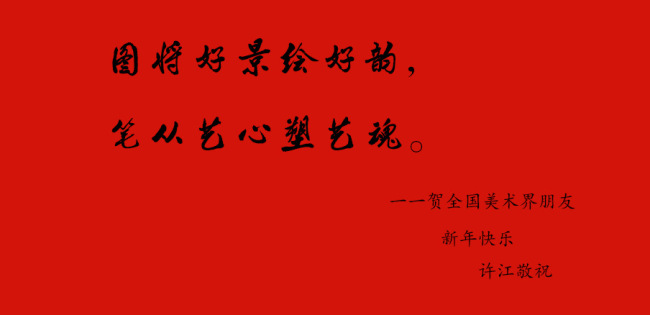 图将好景绘好韵，

笔从艺心塑艺魂。

——贺全国美术界朋友

新年快乐

许江敬祝